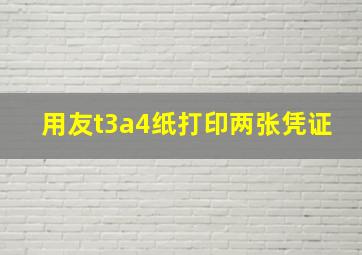 用友t3a4纸打印两张凭证